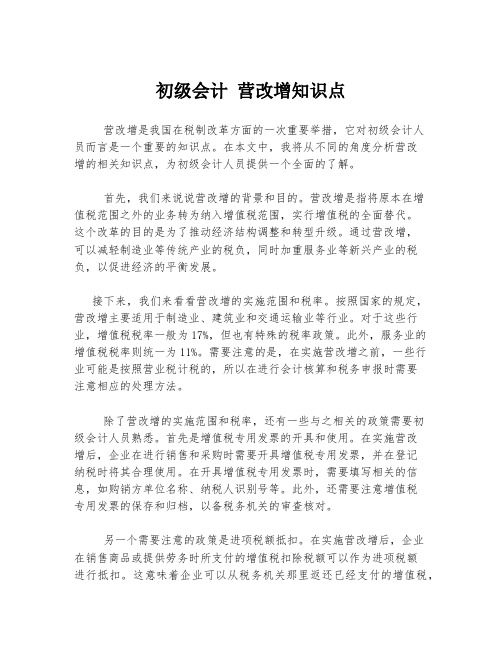 初级会计 营改增知识点

营改增是我国在税制改革方面的一次重要举措，它对初级会计人员而言是一个重要的知识点。在本文中，我将从不同的角度分析营改增的相关知识点，为初级会计人员提供一个全面的了解。

首先，我们来说说营改增的背景和目的。营改增是指将原本在增值税范围之外的业务转为纳入增值税范围，实行增值税的全面替代。这个改革的目的是为了推动经济结构调整和转型升级。通过营改增，可以减轻制造业等传统产业的税负，同时加重服务业等新兴产业的税负，以促进经济的平衡发展。

接下来，我们来看看营改增的实施范围和税率。按照国家的规定，营改增主要适用于制造业、建筑业和交通运输业等行业。对于这些行业，增值税税率一般为17%，但也有特殊的税率政策。此外，服务业的增值税税率则统一为11%。需要注意的是，在实施营改增之前，一些行业可能是按照营业税计税的，所以在进行会计核算和税务申报时需要注意相应的处理方法。

除了营改增的实施范围和税率，还有一些与之相关的政策需要初级会计人员熟悉。首先是增值税专用发票的开具和使用。在实施营改增后，企业在进行销售和采购时需要开具增值税专用发票，并在登记纳税时将其合理使用。在开具增值税专用发票时，需要填写相关的信息，如购销方单位名称、纳税人识别号等。此外，还需要注意增值税专用发票的保存和归档，以备税务机关的审查核对。

另一个需要注意的政策是进项税额抵扣。在实施营改增后，企业在销售商品或提供劳务时所支付的增值税扣除税额可以作为进项税额进行抵扣。这意味着企业可以从税务机关那里返还已经支付的增值税，